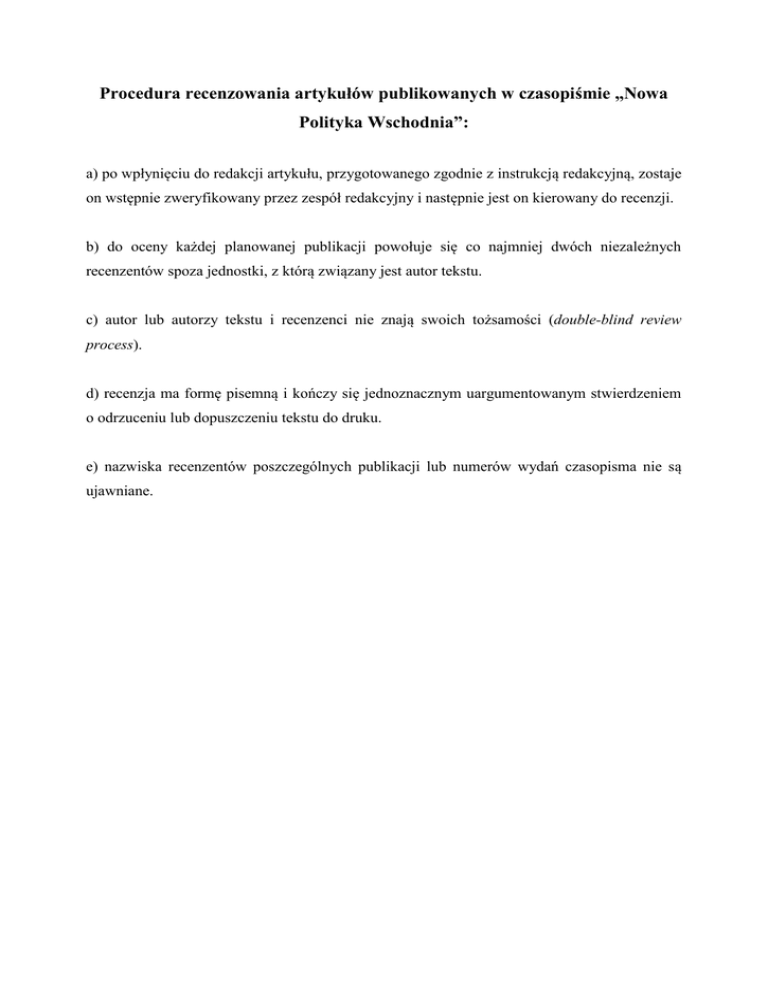 Procedura recenzowania artykułów publikowanych w czasopiśmie „Nowa Polityka Wschodnia”:

a) po wpłynięciu do redakcji artykułu, przygotowanego zgodnie z instrukcją redakcyjną, zostaje on wstępnie zweryfikowany przez zespół redakcyjny i następnie jest on kierowany do recenzji.

b) do oceny każdej planowanej publikacji powołuje się co najmniej dwóch niezależnych recenzentów spoza jednostki, z którą związany jest autor tekstu.

c) autor lub autorzy tekstu i recenzenci nie znają swoich tożsamości (double-blind review process).

d) recenzja ma formę pisemną i kończy się jednoznacznym uargumentowanym stwierdzeniem o odrzuceniu lub dopuszczeniu tekstu do druku.

e) nazwiska recenzentów poszczególnych publikacji lub numerów wydań czasopisma nie są ujawniane.